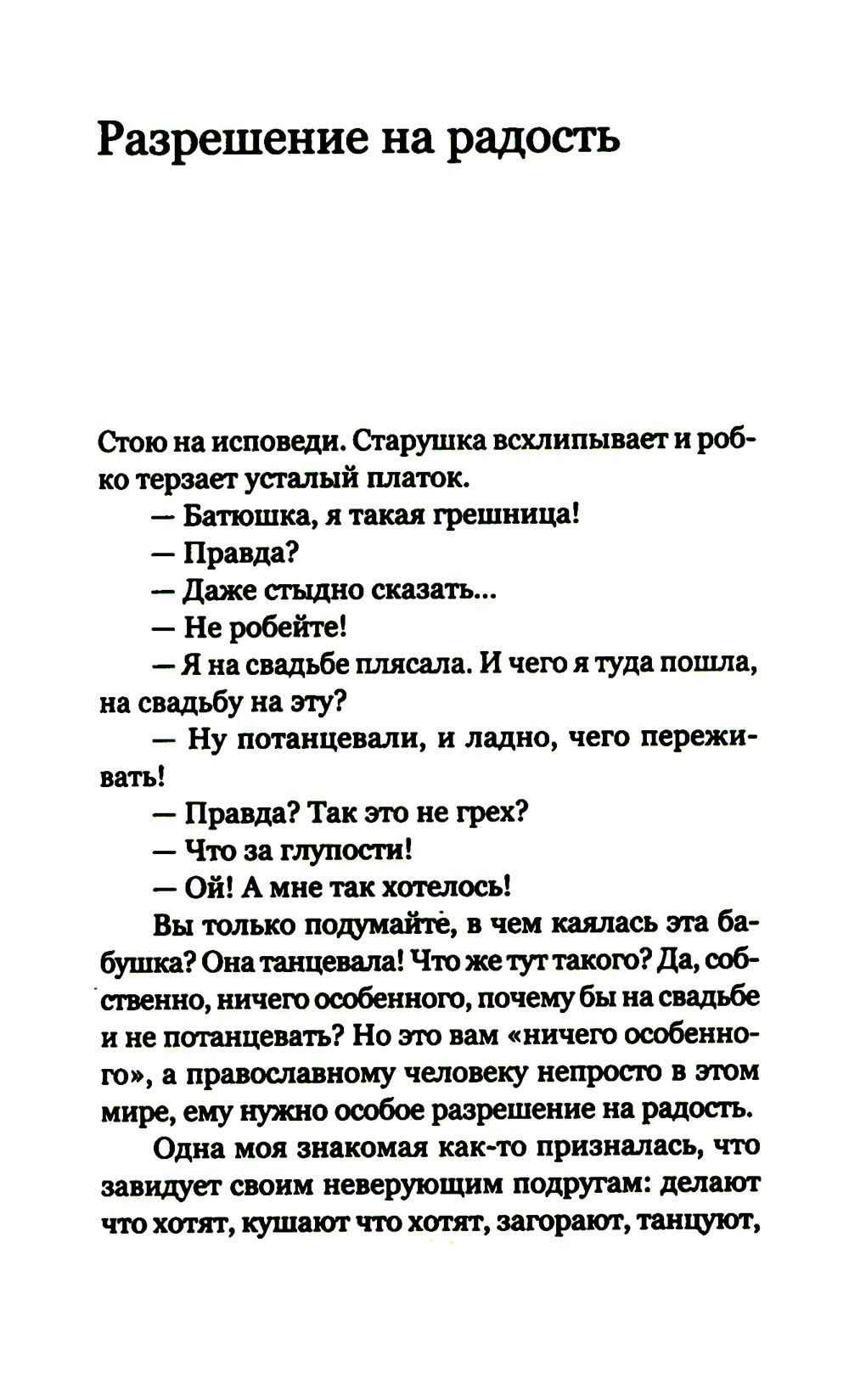 Разрешение на радость

Стою на исповеди. Старушка всхлипывает и робко терзает усталый платок.

— Батюшка, я такая грешница!

— Правда?

— Даже стыдно сказать...

— Не робейте!

— Я на свадьбе плясала. И чего я туда пошла, на свадьбу на эту?

— Ну потанцевали, и ладно, чего переживать!

— Правда? Так это не грех?

— Что за глупости!

— Ой! А мне так хотелось!

Вы только подумайте, в чем каялась эта бабушка? Она танцевала! Что же тут такого? Да, собственно, ничего особенного, почему бы на свадьбе и не потанцевать? Но это вам «ничего особенного», а православному человеку непросто в этом мире, ему нужно особое разрешение на радость.

Одна моя знакомая как-то призналась, что завидует своим неверующим подругам: делают что хотят, кушают что хотят, загорают, танцуют,